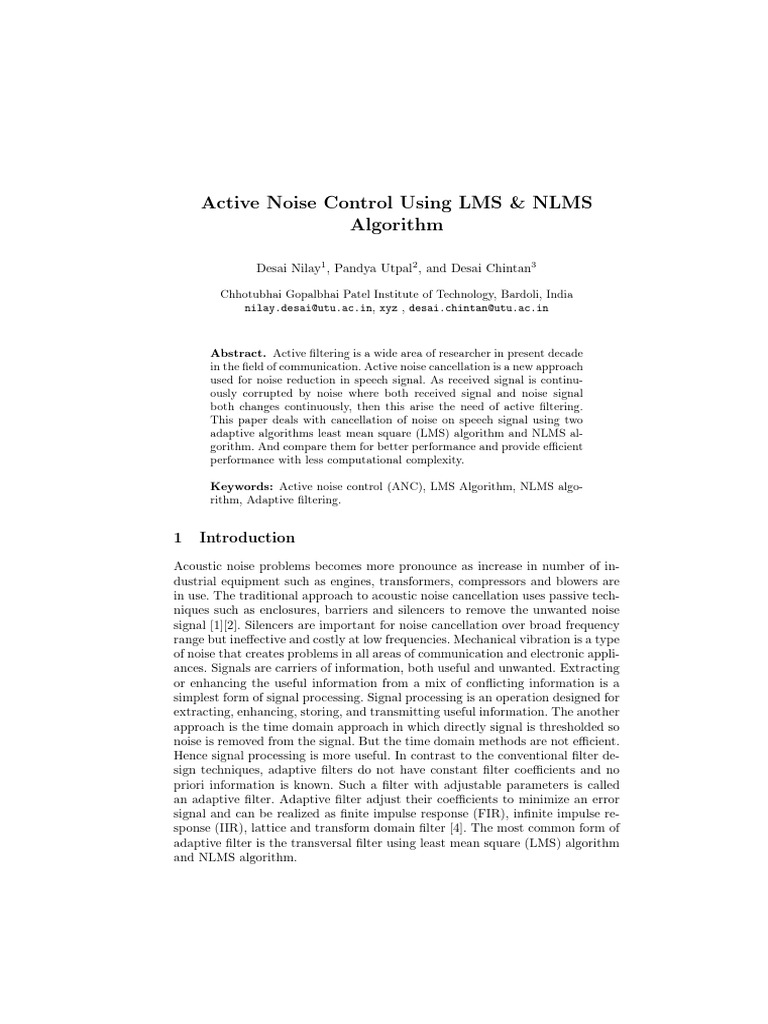 Active Noise Control Using LMS & NLMS Algorithm

Desai Nilay$^1$, Pandya Utpal$^2$, and Desai Chintan$^3$

Chhotubhai Gopalbhai Patel Institute of Technology, Bardoli, India
nilay.desai@utu.ac.in, xyz , desai.chintan@utu.ac.in

Abstract. Active filtering is a wide area of researcher in present decade in the field of communication. Active noise cancellation is a new approach used for noise reduction in speech signal. As received signal is continuously corrupted by noise where both received signal and noise signal both changes continuously, then this arise the need of active filtering. This paper deals with cancellation of noise on speech signal using two adaptive algorithms least mean square (LMS) algorithm and NLMS algorithm. And compare them for better performance and provide efficient performance with less computational complexity.

Keywords: Active noise control (ANC), LMS Algorithm, NLMS algorithm, Adaptive filtering.

1 Introduction

Acoustic noise problems becomes more pronounce as increase in number of industrial equipment such as engines, transformers, compressors and blowers are in use. The traditional approach to acoustic noise cancellation uses passive techniques such as enclosures, barriers and silencers to remove the unwanted noise signal [1][2]. Silencers are important for noise cancellation over broad frequency range but ineffective and costly at low frequencies. Mechanical vibration is a type of noise that creates problems in all areas of communication and electronic appliances. Signals are carriers of information, both useful and unwanted. Extracting or enhancing the useful information from a mix of conflicting information is a simplest form of signal processing. Signal processing is an operation designed for extracting, enhancing, storing, and transmitting useful information. The another approach is the time domain approach in which directly signal is thresholded so noise is removed from the signal. But the time domain methods are not efficient. Hence signal processing is more useful. In contrast to the conventional filter design techniques, adaptive filters do not have constant filter coefficients and no priori information is known. Such a filter with adjustable parameters is called an adaptive filter. Adaptive filter adjust their coefficients to minimize an error signal and can be realized as finite impulse response (FIR), infinite impulse response (IIR), lattice and transform domain filter [4]. The most common form of adaptive filter is the transversal filter using least mean square (LMS) algorithm and NLMS algorithm.